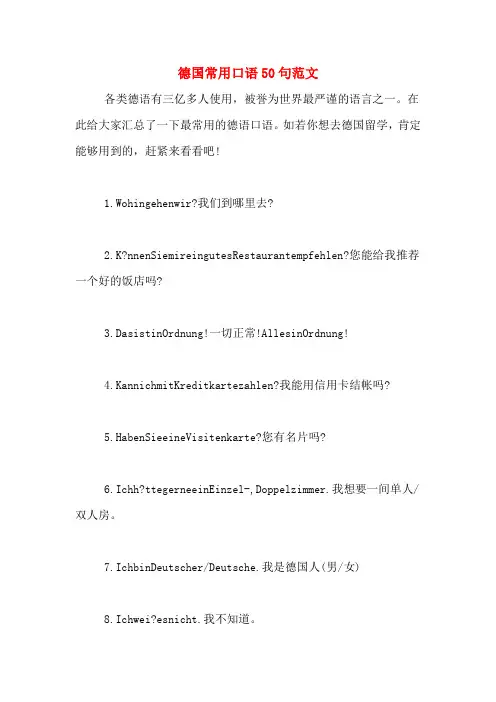 德国常用口语50句范文

各类德语有三亿多人使用，被誉为世界最严谨的语言之一。在此给大家汇总了一下最常用的德语口语。如若你想去德国留学，肯定能够用到的，赶紧来看看吧！

1.Wohingehenwir?我们到哪里去?

2.K?nnenSiemireingutesRestaurantempfehlen?您能给我推荐一个好的饭店吗?

3.DasistinOrdnung!一切正常!AllesinOrdnung!

4.KannichmitKreditkartezahlen?我能用信用卡结帐吗?

5.HabenSieeineVisitenkarte?您有名片吗?

6.Ichh?ttegerneeinEinzel-,Doppelzimmer.我想要一间单人/双人房。

7.IchbinDeutscher/Deutsche.我是德国人(男/女)

8.Ichwei?esnicht.我不知道。